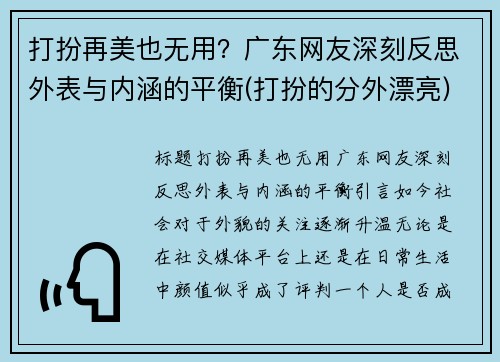 打扮再美也无用？广东网友深刻反思外表与内涵的平衡(打扮的分外漂亮)

标题打扮再美也无用广东网友深刻反思外表与内涵的平衡引言如今社会对于外貌的关注逐渐升温无论是在社交媒体平台上还是在日常生活中颜值似乎成了评判一个人是否成